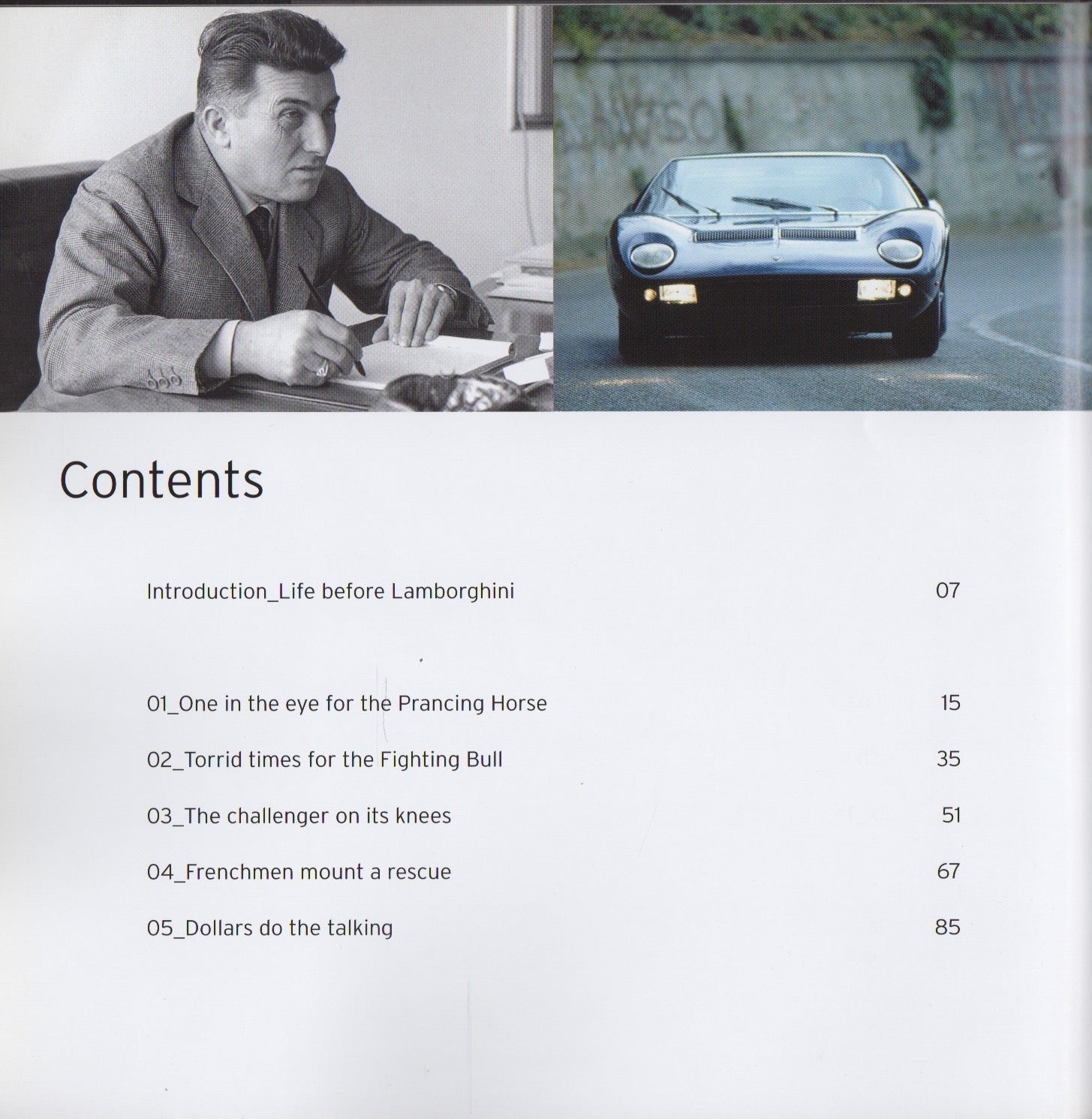 Contents

Introduction_Life before Lamborghini 07

01_One in the eye for the Prancing Horse 15

02_Torrid times for the Fighting Bull 35

03_The challenger on its knees 51

04_Frenchmen mount a rescue 67

05_Dollars do the talking 85